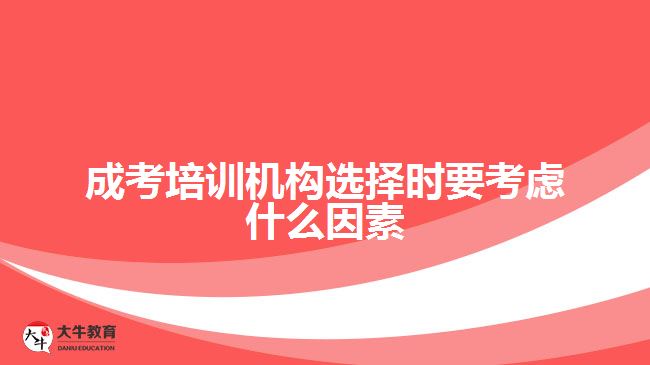 成考培训机构选择时要考虑什么因素

大牛
大牛教育
DANIU EDUCATION